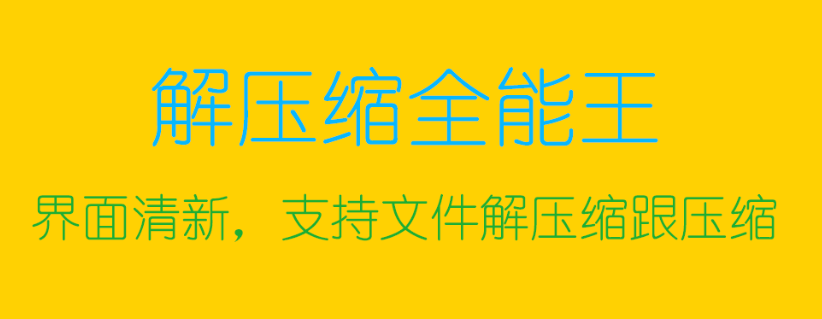 解压缩全能王

界面清新，支持文件解压缩跟压缩